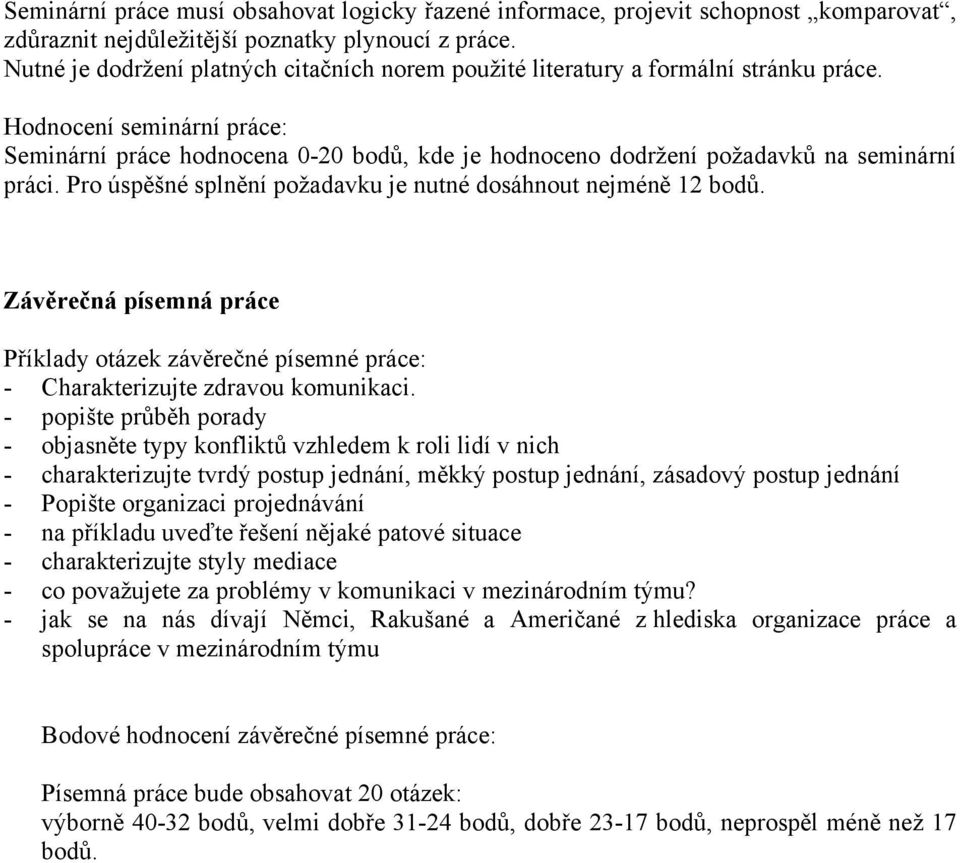 Seminární práce musí obsahovat logicky řazené informace, projevit schopnost „komparovat“, zdůraznit nejdůležitější poznatky plynoucí z práce.
Nutné je dodržení platných citačních norem použité literatury a formální stránku práce.

Hodnocení seminární práce:
Seminární práce hodnocena 0-20 bodů, kde je hodnoceno dodržení požadavků na seminární práci. Pro úspěšné splnění požadavku je nutné dosáhnout nejméně 12 bodů.

Závěrečná písemná práce

Příklady otázek závěrečné písemné práce:
- Charakterizujte zdravou komunikaci.
- popište průběh porady
- objasněte typy konfliktů vzhledem k roli lidí v nich
- charakterizujte tvrdý postup jednání, měkký postup jednání, zásadový postup jednání
- Popište organizaci projednávání
- na příkladu uveďte řešení nějaké patové situace
- charakterizujte styly mediace
- co považujete za problémy v komunikaci v mezinárodním týmu?
- jak se na nás dívají Němci, Rakušané a Američané z hlediska organizace práce a spolupráce v mezinárodním týmu

Bodové hodnocení závěrečné písemné práce:

Písemná práce bude obsahovat 20 otázek:
výborně 40-32 bodů, velmi dobře 31-24 bodů, dobře 23-17 bodů, neprospěl méně než 17 bodů.